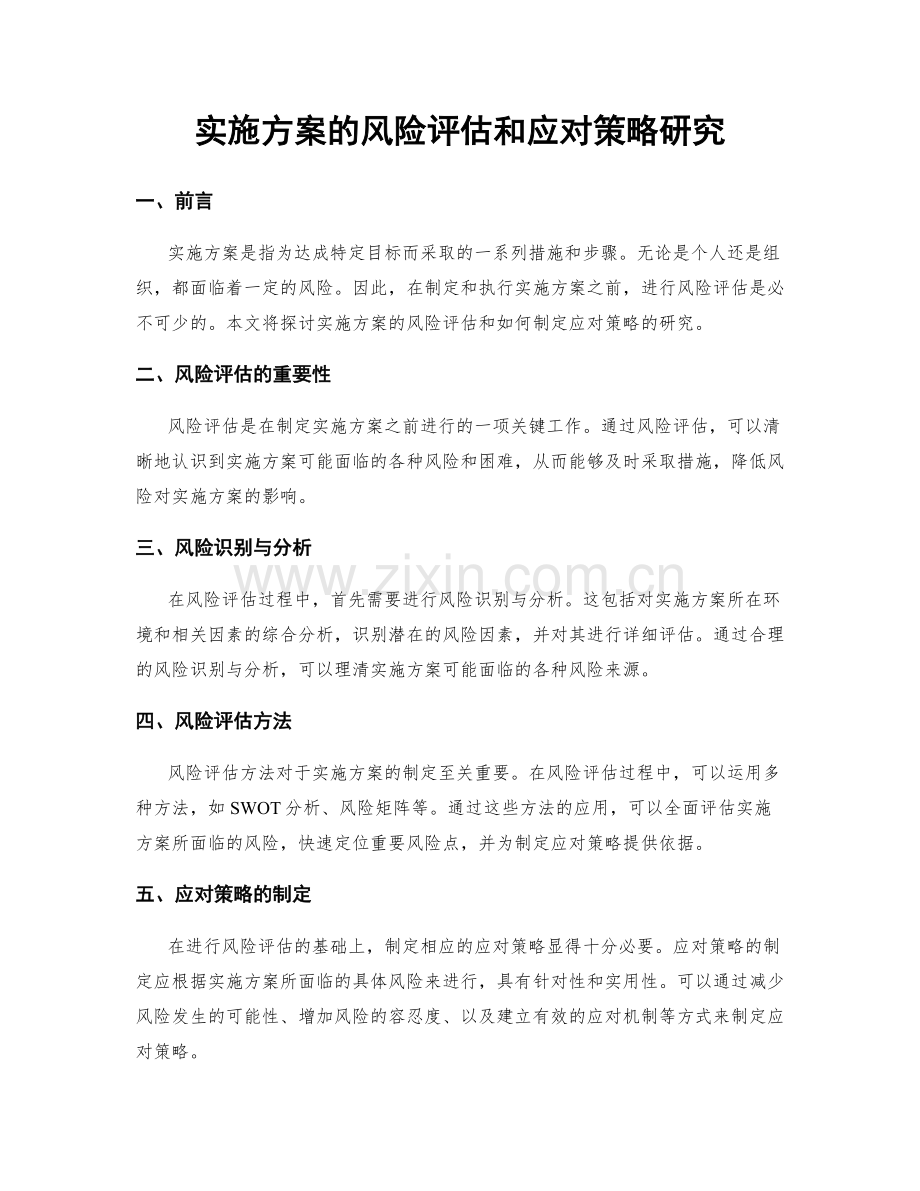 实施方案的风险评估和应对策略研究

一、前言

实施方案是指为达成特定目标而采取的一系列措施和步骤。无论是个人还是组织，都面临着一定的风险。因此，在制定和执行实施方案之前，进行风险评估是必不可少的。本文将探讨实施方案的风险评估和如何制定应对策略的研究。

二、风险评估的重要性

风险评估是在制定实施方案之前进行的一项关键工作。通过风险评估，可以清晰地认识到实施方案可能面临的各种风险和困难，从而能够及时采取措施，降低风险对实施方案的影响。

三、风险识别与分析

在风险评估过程中，首先需要进行风险识别与分析。这包括对实施方案所在环境和相关因素的综合分析，识别潜在的风险因素，并对其进行详细评估。通过合理的风险识别与分析，可以理清实施方案可能面临的各种风险来源。

四、风险评估方法

风险评估方法对于实施方案的制定至关重要。在风险评估过程中，可以运用多种方法，如SWOT分析、风险矩阵等。通过这些方法的应用，可以全面评估实施方案所面临的风险，快速定位重要风险点，并为制定应对策略提供依据。

五、应对策略的制定

在进行风险评估的基础上，制定相应的应对策略显得十分必要。应对策略的制定应根据实施方案所面临的具体风险来进行，具有针对性和实用性。可以通过减少风险发生的可能性、增加风险的容忍度、以及建立有效的应对机制等方式来制定应对策略。

www.zixin.com.cn